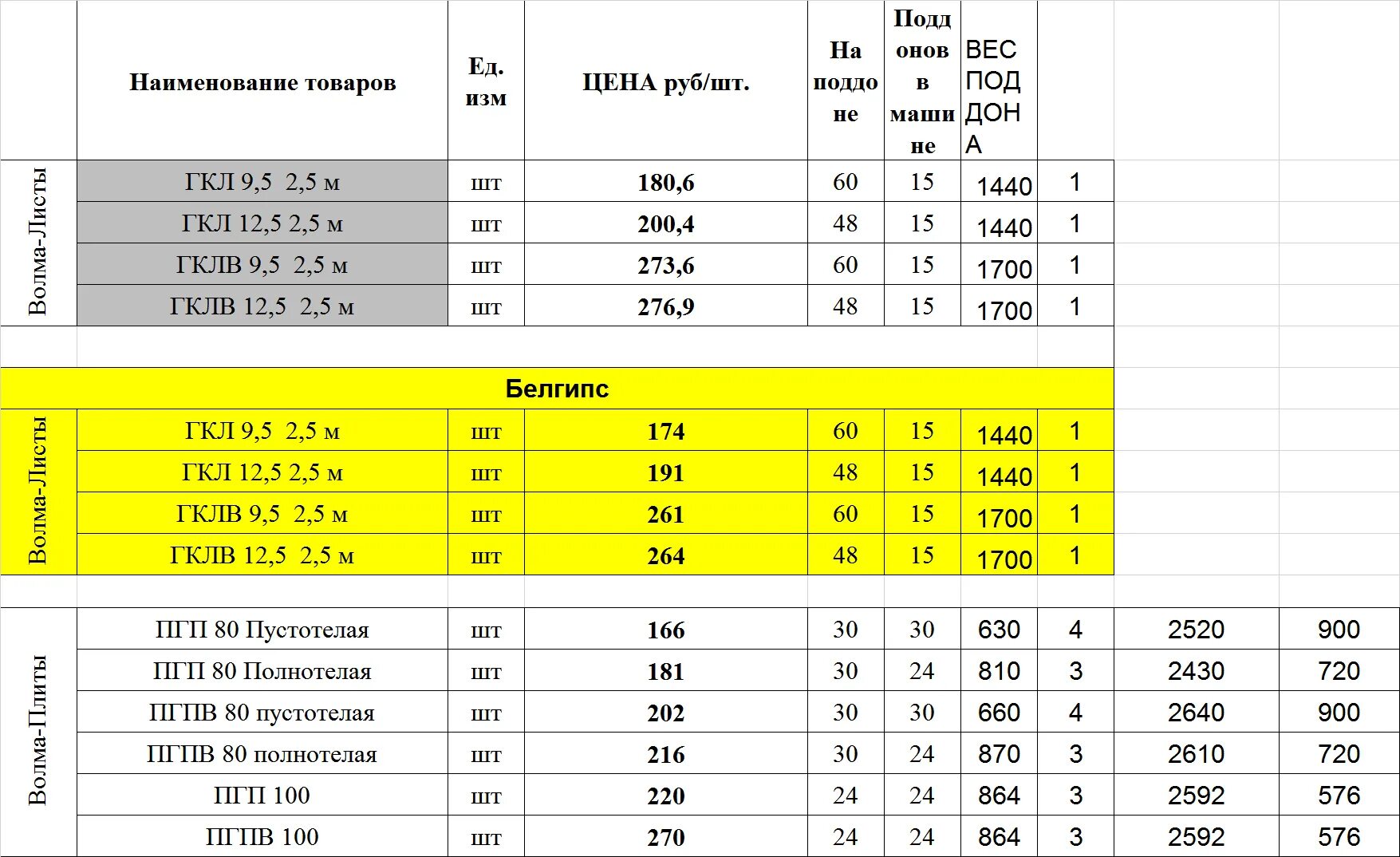 |  | Наименование товаров | Ед. изм | ЦЕНА руб/шт. | На поддоне | Поддонов в машине | ВЕС ПОДДОНА |  |  |  |
|---|---|---|---|---|---|---|---|---|---|
| Волма-Листы | ГКЛ 9,5 2,5 м | шт | 180,6 | 60 | 15 | 1440 | 1 |  |  |
|  | ГКЛ 12,5 2,5 м | шт | 200,4 | 48 | 15 | 1440 | 1 |  |  |
|  | ГКЛВ 9,5 2,5 м | шт | 273,6 | 60 | 15 | 1700 | 1 |  |  |
|  | ГКЛВ 12,5 2,5 м | шт | 276,9 | 48 | 15 | 1700 | 1 |  |  |
|  |  |  |  |  |  |  |  |  |  |
| Белгипс |  |  |  |  |  |  |  |  |  |
| Волма-Листы | ГКЛ 9,5 2,5 м | шт | 174 | 60 | 15 | 1440 | 1 |  |  |
|  | ГКЛ 12,5 2,5 м | шт | 191 | 48 | 15 | 1440 | 1 |  |  |
|  | ГКЛВ 9,5 2,5 м | шт | 261 | 60 | 15 | 1700 | 1 |  |  |
|  | ГКЛВ 12,5 2,5 м | шт | 264 | 48 | 15 | 1700 | 1 |  |  |
|  |  |  |  |  |  |  |  |  |  |
| Волма-Плиты | ПГП 80 Пустотелая | шт | 166 | 30 | 30 | 630 | 4 | 2520 | 900 |
|  | ПГП 80 Полнотелая | шт | 181 | 30 | 24 | 810 | 3 | 2430 | 720 |
|  | ПГПВ 80 пустотелая | шт | 202 | 30 | 30 | 660 | 4 | 2640 | 900 |
|  | ПГПВ 80 полнотелая | шт | 216 | 30 | 24 | 870 | 3 | 2610 | 720 |
|  | ПГП 100 | шт | 220 | 24 | 24 | 864 | 3 | 2592 | 576 |
|  | ПГПВ 100 | шт | 270 | 24 | 24 | 864 | 3 | 2592 | 576 |